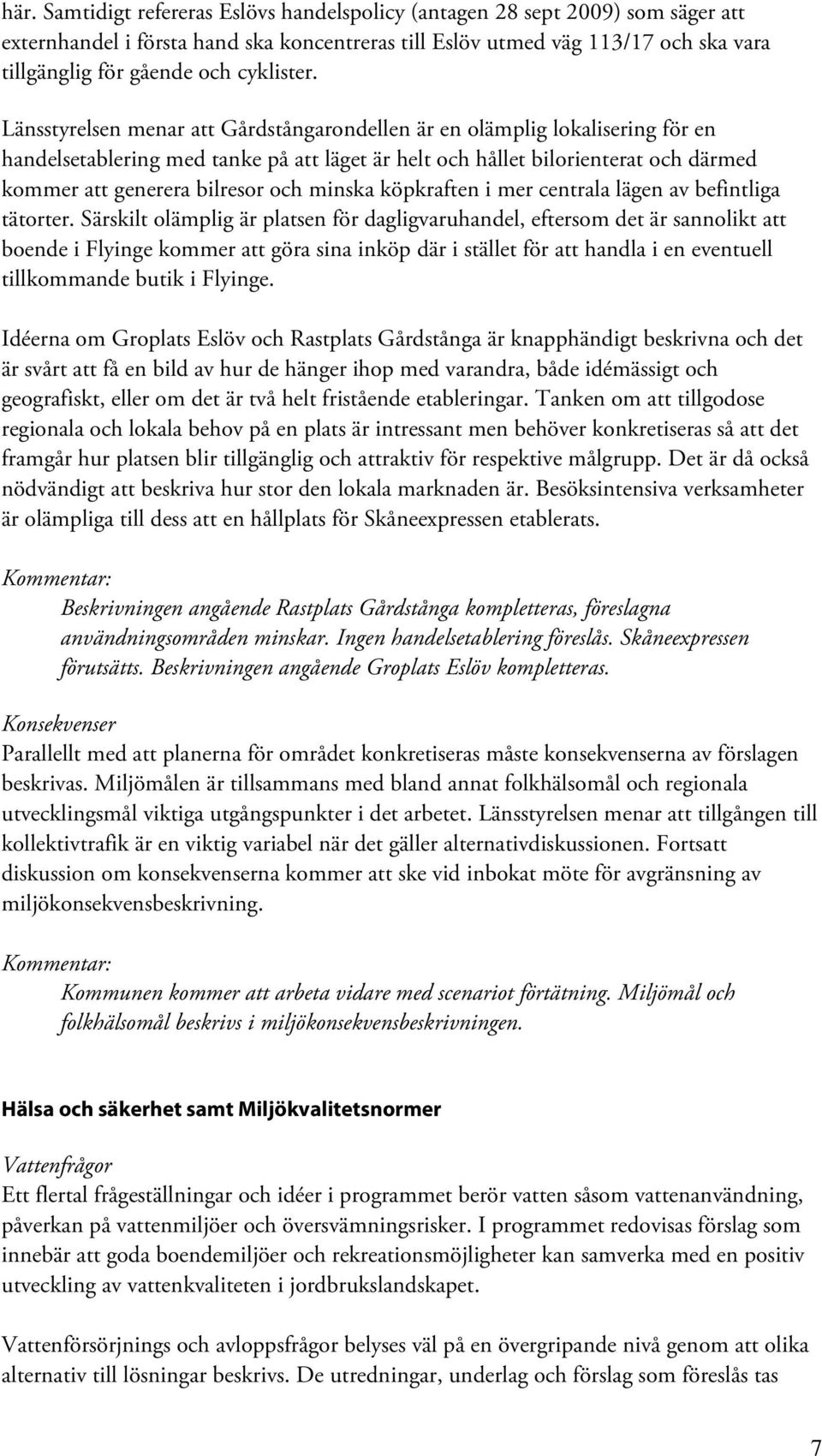 här. Samtidigt refereras Eslövs handelspolicy (antagen 28 sept 2009) som säger att externhandel i första hand ska koncentreras till Eslöv utmed väg 113/17 och ska vara tillgänglig för gående och cyklister.

Länsstyrelsen menar att Gårdstångarondellen är en olämplig lokalisering för en handelsetablering med tanke på att läget är helt och hållet bilorienterat och därmed kommer att generera bilresor och minska köpkraften i mer centrala lägen av befintliga tätorter. Särskilt olämplig är platsen för dagligvaruhandel, eftersom det är sannolikt att boende i Flyinge kommer att göra sina inköp där i stället för att handla i en eventuell tillkommande butik i Flyinge.

Idéerna om Groplats Eslöv och Rastplats Gårdstånga är knapphändigt beskrivna och det är svårt att få en bild av hur de hänger ihop med varandra, både idémässigt och geografiskt, eller om det är två helt fristående etableringar. Tanken om att tillgodose regionala och lokala behov på en plats är intressant men behöver konkretiseras så att det framgår hur platsen blir tillgänglig och attraktiv för respektive målgrupp. Det är då också nödvändigt att beskriva hur stor den lokala marknaden är. Besöksintensiva verksamheter är olämpliga till dess att en hållplats för Skåneexpressen etablerats.

Kommentar:

Beskrivningen angående Rastplats Gårdstånga kompletteras, föreslagna användningsområden minskar. Ingen handelsetablering föreslås. Skåneexpressen förutsätts. Beskrivningen angående Groplats Eslöv kompletteras.

Konsekvenser

Parallellt med att planerna för området konkretiseras måste konsekvenserna av förslagen beskrivas. Miljömålen är tillsammans med bland annat folkhälsomål och regionala utvecklingsmål viktiga utgångspunkter i det arbetet. Länsstyrelsen menar att tillgången till kollektivtrafik är en viktig variabel när det gäller alternativdiskussionen. Fortsatt diskussion om konsekvenserna kommer att ske vid inbokat möte för avgränsning av miljökonsekvensbeskrivning.

Kommentar:

Kommunen kommer att arbeta vidare med scenariot förtätning. Miljömål och folkhälsomål beskrivs i miljökonsekvensbeskrivningen.

Hälsa och säkerhet samt Miljökvalitetsnormer

Vattenfrågor

Ett flertal frågeställningar och idéer i programmet berör vatten såsom vattenanvändning, påverkan på vattenmiljöer och översvämningsrisker. I programmet redovisas förslag som innebär att goda boendemiljöer och rekreationsmöjligheter kan samverka med en positiv utveckling av vattenkvaliteten i jordbrukslandskapet.

Vattenförsörjnings och avloppsfrågor belyses väl på en övergripande nivå genom att olika alternativ till lösningar beskrivs. De utredningar, underlag och förslag som föreslås tas

7